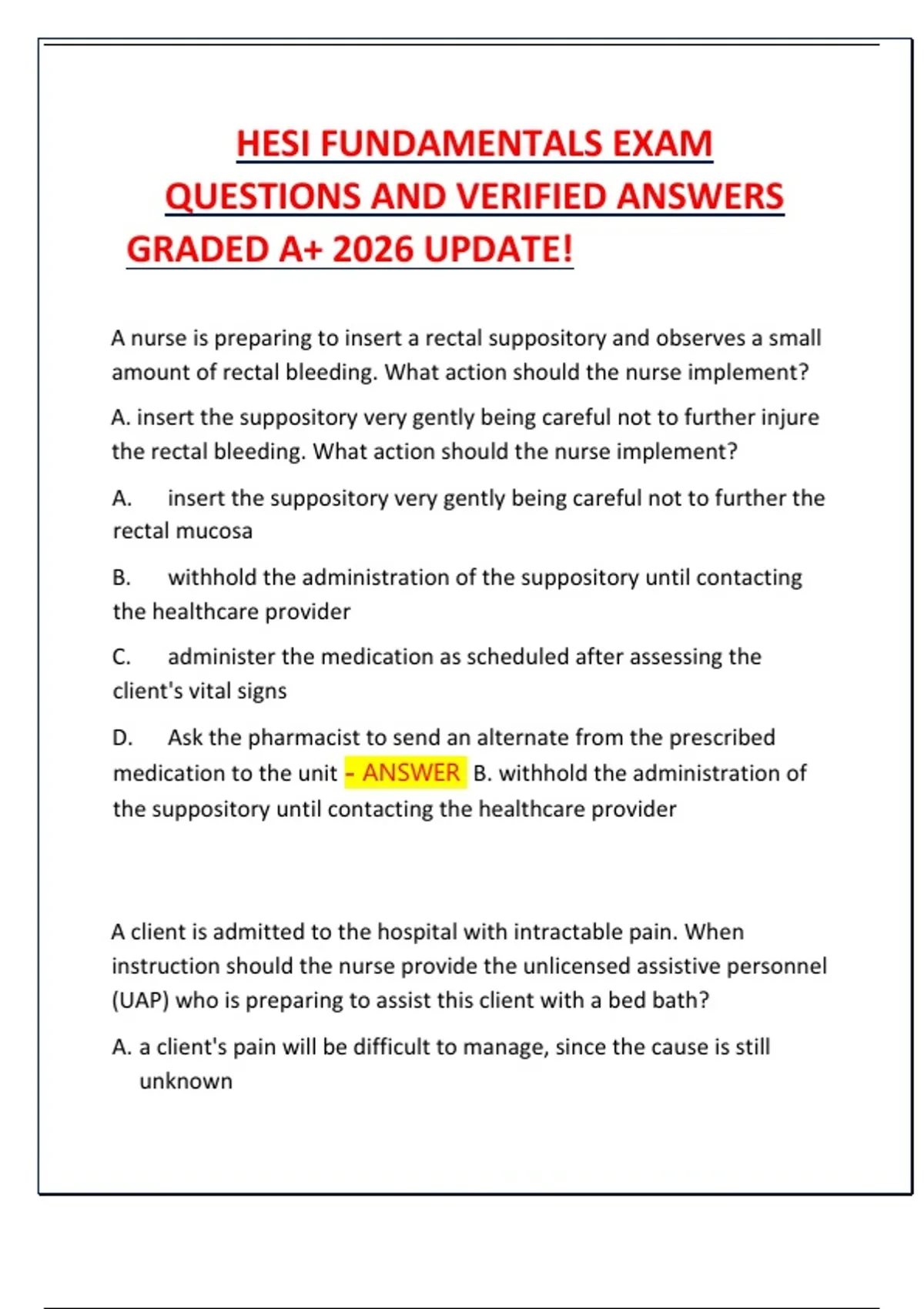 HESI FUNDAMENTALS EXAM QUESTIONS AND VERIFIED ANSWERS GRADED A+ 2026 UPDATE!

A nurse is preparing to insert a rectal suppository and observes a small amount of rectal bleeding. What action should the nurse implement?

A. insert the suppository very gently being careful not to further injure the rectal bleeding. What action should the nurse implement?

A. insert the suppository very gently being careful not to further the rectal mucosa

B. withhold the administration of the suppository until contacting the healthcare provider

C. administer the medication as scheduled after assessing the client's vital signs

D. Ask the pharmacist to send an alternate from the prescribed medication to the unit - ANSWER B. withhold the administration of the suppository until contacting the healthcare provider

A client is admitted to the hospital with intractable pain. When instruction should the nurse provide the unlicensed assistive personnel (UAP) who is preparing to assist this client with a bed bath?

A. a client's pain will be difficult to manage, since the cause is still unknown